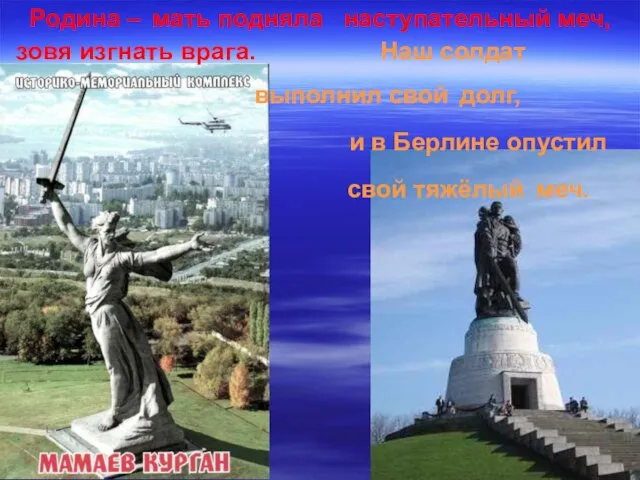 Родина – мать подняла наступательный меч, зовя изгнать врага. Наш солдат выполнил свой долг, и в Берлине опустил свой тяжёлый меч.

ИСТОРИКО-МЕМОРИАЛЬНЫЙ КОМПЛЕКС

МАМАЕВ КУРГАН